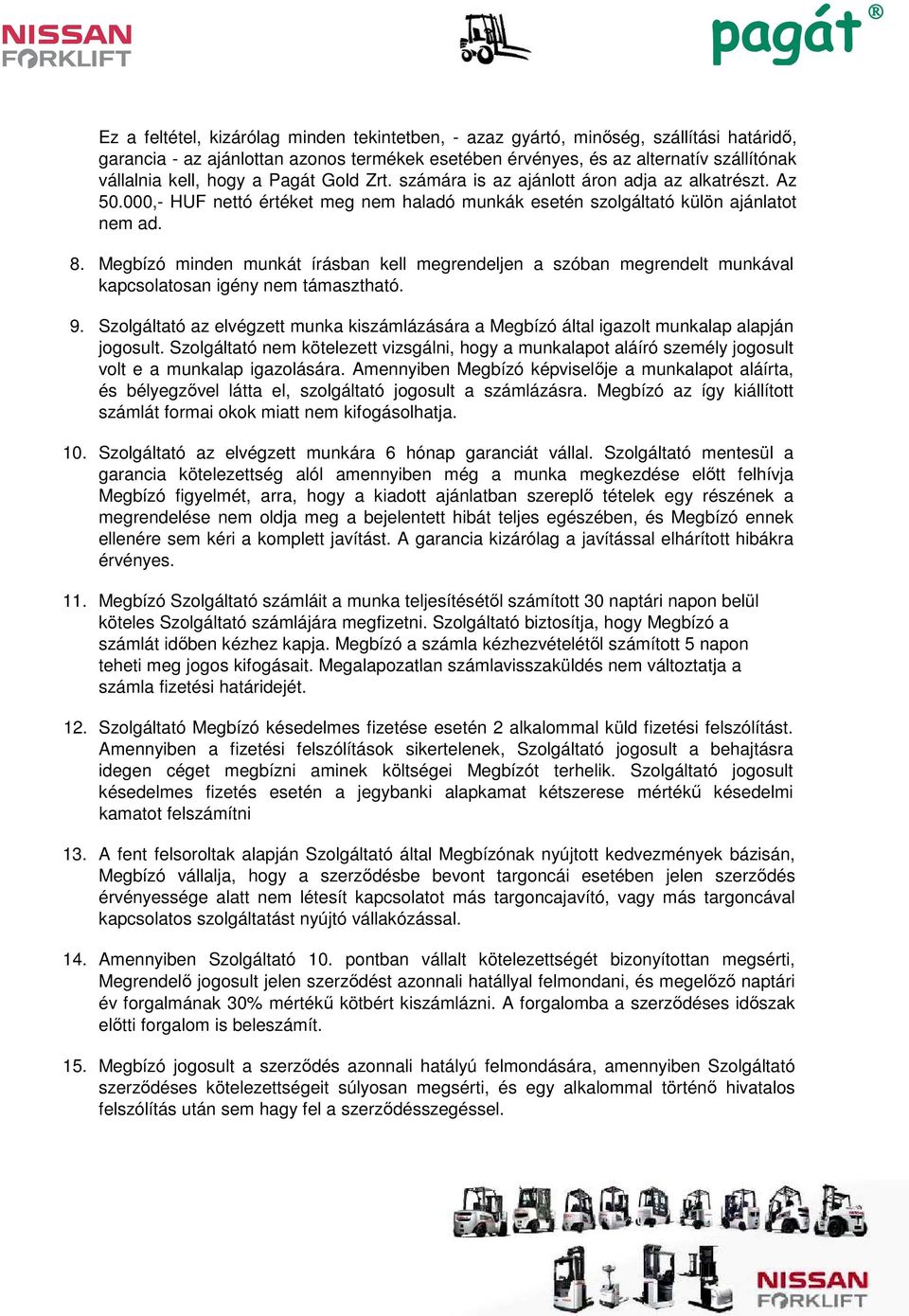 NISSAN
FORKLIFT

pagát®

Ez a feltétel, kizárólag minden tekintetben, - azaz gyártó, minőség, szállítási határidő, garancia - az ajánlottan azonos termékek esetében érvényes, és az alternatív szállítónak vállalnia kell, hogy a Pagát Gold Zrt. számára is az ajánlott áron adja az alkatrészt. Az 50.000,- HUF nettó értéket meg nem haladó munkák esetén szolgáltató külön ajánlatot nem ad.

8. Megbízó minden munkát írásban kell megrendeljen a szóban megrendelt munkával kapcsolatosan igény nem támasztható.

9. Szolgáltató az elvégzett munka kiszámlázására a Megbízó által igazolt munkalap alapján jogosult. Szolgáltató nem kötelezett vizsgálni, hogy a munkalapot aláíró személy jogosult volt e a munkalap igazolására. Amennyiben Megbízó képviselője a munkalapot aláírta, és bélyegzővel látta el, szolgáltató jogosult a számlázásra. Megbízó az így kiállított számlát formai okok miatt nem kifogásolhatja.

10. Szolgáltató az elvégzett munkára 6 hónap garanciát vállal. Szolgáltató mentesül a garancia kötelezettség alól amennyiben még a munka megkezdése előtt felhívja Megbízó figyelmét, arra, hogy a kiadott ajánlatban szereplő tételek egy részének a megrendelése nem oldja meg a bejelentett hibát teljes egészében, és Megbízó ennek ellenére sem kéri a komplett javítást. A garancia kizárólag a javítással elhárított hibákra érvényes.

11. Megbízó Szolgáltató számláit a munka teljesítésétől számított 30 naptári napon belül köteles Szolgáltató számlájára megfizetni. Szolgáltató biztosítja, hogy Megbízó a számlát időben kézhez kapja. Megbízó a számla kézhezvételétől számított 5 napon teheti meg jogos kifogásait. Megalapozatlan számlavisszaküldés nem változtatja a számla fizetési határidejét.

12. Szolgáltató Megbízó késedelmes fizetése esetén 2 alkalommal küld fizetési felszólítást. Amennyiben a fizetési felszólítások sikertelenek, Szolgáltató jogosult a behajtásra idegen céget megbízni aminek költségei Megbízót terhelik. Szolgáltató jogosult késedelmes fizetés esetén a jegybanki alapkamat kétszerese mértékű késedelmi kamatot felszámítni

13. A fent felsoroltak alapján Szolgáltató által Megbízónak nyújtott kedvezmények bázisán, Megbízó vállalja, hogy a szerződésbe bevont targoncái esetében jelen szerződés érvényessége alatt nem létesít kapcsolatot más targoncajavító, vagy más targoncával kapcsolatos szolgáltatást nyújtó vállakózással.

14. Amennyiben Szolgáltató 10. pontban vállalt kötelezettségét bizonyítottan megsérti, Megrendelő jogosult jelen szerződést azonnali hatállyal felmondani, és megelőző naptári év forgalmának 30% mértékű kötbért kiszámlázni. A forgalomba a szerződéses időszak előtti forgalom is beleszámít.

15. Megbízó jogosult a szerződés azonnali hatályú felmondására, amennyiben Szolgáltató szerződéses kötelezettségeit súlyosan megsérti, és egy alkalommal történő hivatalos felszólítás után sem hagy fel a szerződésszegéssel.

NISSAN
FORKLIFT